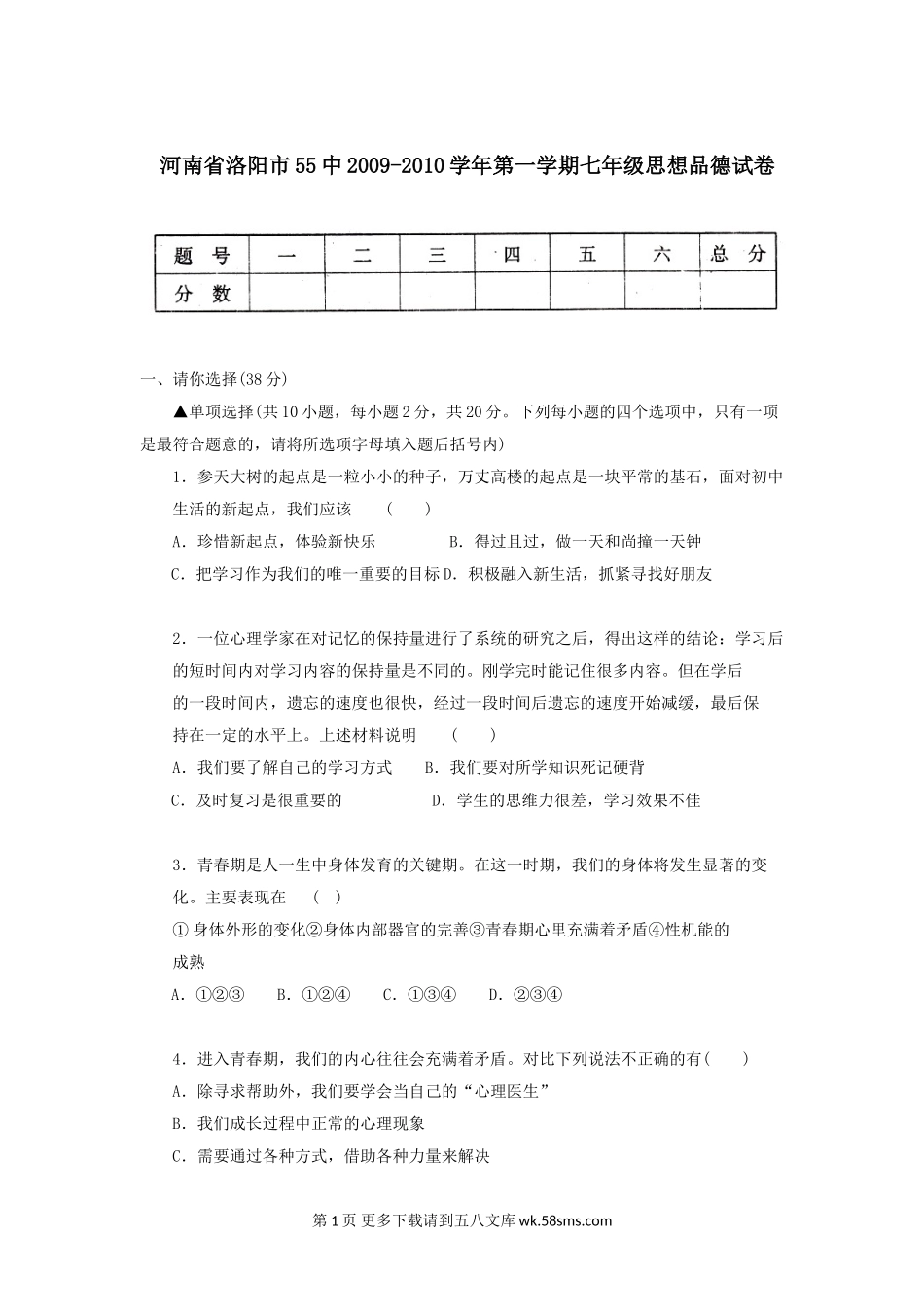 河南省洛阳市55中2009-2010学年第一学期七年级思想品德试卷

| 题 号 | 一 | 二 | 三 | 四 | 五 | 六 | 总 分 |
|---|---|---|---|---|---|---|---|
| 分 数 | | | | | | | |

一、请你选择(38分)

▲单项选择(共10小题，每小题2分，共20分。下列每小题的四个选项中，只有一项是最符合题意的，请将所选项字母填入题后括号内)

1．参天大树的起点是一粒小小的种子，万丈高楼的起点是一块平常的基石，面对初中生活的新起点，我们应该 （ ）

A．珍惜新起点，体验新快乐 B．得过且过，做一天和尚撞一天钟

C．把学习作为我们的唯一重要的目标 D．积极融入新生活，抓紧寻找好朋友

2．一位心理学家在对记忆的保持量进行了系统的研究之后，得出这样的结论：学习后的短时间内对学习内容的保持量是不同的。刚学完时能记住很多内容。但在学后的一段时间内，遗忘的速度也很快，经过一段时间后遗忘的速度开始减缓，最后保持在一定的水平上。上述材料说明 （ ）

A．我们要了解自己的学习方式 B．我们要对所学知识死记硬背

C．及时复习是很重要的 D．学生的思维力很差，学习效果不佳

3．青春期是人一生中身体发育的关键期。在这一时期，我们的身体将发生显著的变化。主要表现在 （ ）

①身体外形的变化②身体内部器官的完善③青春期心里充满着矛盾④性机能的成熟

A．①②③ B．①②④ C．①③④ D．②③④

4．进入青春期，我们的内心往往会充满着矛盾。对比下列说法不正确的有( )

A．除寻求帮助外，我们要学会当自己的“心理医生”

B．我们成长过程中正常的心理现象

C．需要通过各种方式，借助各种力量来解决

第1页 更多下载请到五八文库 wk.58sms.com